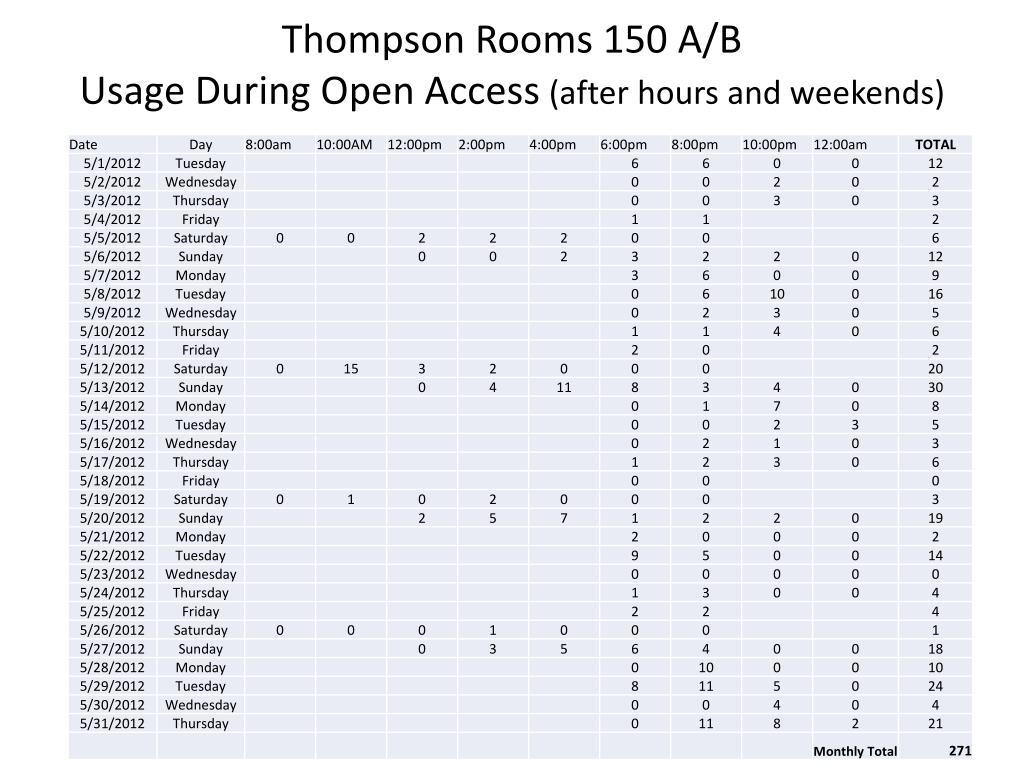 Thompson Rooms 150 A/B
Usage During Open Access (after hours and weekends)

| Date | Day | 8:00am | 10:00AM | 12:00pm | 2:00pm | 4:00pm | 6:00pm | 8:00pm | 10:00pm | 12:00am | TOTAL |
|---|---|---|---|---|---|---|---|---|---|---|---|
| 5/1/2012 | Tuesday | | | | | | 6 | 6 | 0 | 0 | 12 |
| 5/2/2012 | Wednesday | | | | | | 0 | 0 | 2 | 0 | 2 |
| 5/3/2012 | Thursday | | | | | | 0 | 0 | 3 | 0 | 3 |
| 5/4/2012 | Friday | | | | | | 1 | 1 | | | 2 |
| 5/5/2012 | Saturday | 0 | 0 | 2 | 2 | 2 | 0 | 0 | | | 6 |
| 5/6/2012 | Sunday | | | 0 | 0 | 2 | 3 | 2 | 2 | 0 | 12 |
| 5/7/2012 | Monday | | | | | | 3 | 6 | 0 | 0 | 9 |
| 5/8/2012 | Tuesday | | | | | | 0 | 6 | 10 | 0 | 16 |
| 5/9/2012 | Wednesday | | | | | | 0 | 2 | 3 | 0 | 5 |
| 5/10/2012 | Thursday | | | | | | 1 | 1 | 4 | 0 | 6 |
| 5/11/2012 | Friday | | | | | | 2 | 0 | | | 2 |
| 5/12/2012 | Saturday | 0 | 15 | 3 | 2 | 0 | 0 | 0 | | | 20 |
| 5/13/2012 | Sunday | | | 0 | 4 | 11 | 8 | 3 | 4 | 0 | 30 |
| 5/14/2012 | Monday | | | | | | 0 | 1 | 7 | 0 | 8 |
| 5/15/2012 | Tuesday | | | | | | 0 | 0 | 2 | 3 | 5 |
| 5/16/2012 | Wednesday | | | | | | 0 | 2 | 1 | 0 | 3 |
| 5/17/2012 | Thursday | | | | | | 1 | 2 | 3 | 0 | 6 |
| 5/18/2012 | Friday | | | | | | 0 | 0 | | | 0 |
| 5/19/2012 | Saturday | 0 | 1 | 0 | 2 | 0 | 0 | 0 | | | 3 |
| 5/20/2012 | Sunday | | | 2 | 5 | 7 | 1 | 2 | 2 | 0 | 19 |
| 5/21/2012 | Monday | | | | | | 2 | 0 | 0 | 0 | 2 |
| 5/22/2012 | Tuesday | | | | | | 9 | 5 | 0 | 0 | 14 |
| 5/23/2012 | Wednesday | | | | | | 0 | 0 | 0 | 0 | 0 |
| 5/24/2012 | Thursday | | | | | | 1 | 3 | 0 | 0 | 4 |
| 5/25/2012 | Friday | | | | | | 2 | 2 | | | 4 |
| 5/26/2012 | Saturday | 0 | 0 | 0 | 1 | 0 | 0 | 0 | | | 1 |
| 5/27/2012 | Sunday | | | 0 | 3 | 5 | 6 | 4 | 0 | 0 | 18 |
| 5/28/2012 | Monday | | | | | | 0 | 10 | 0 | 0 | 10 |
| 5/29/2012 | Tuesday | | | | | | 8 | 11 | 5 | 0 | 24 |
| 5/30/2012 | Wednesday | | | | | | 0 | 0 | 4 | 0 | 4 |
| 5/31/2012 | Thursday | | | | | | 0 | 11 | 8 | 2 | 21 |
| | | | | | | | | | | Monthly Total | 271 |